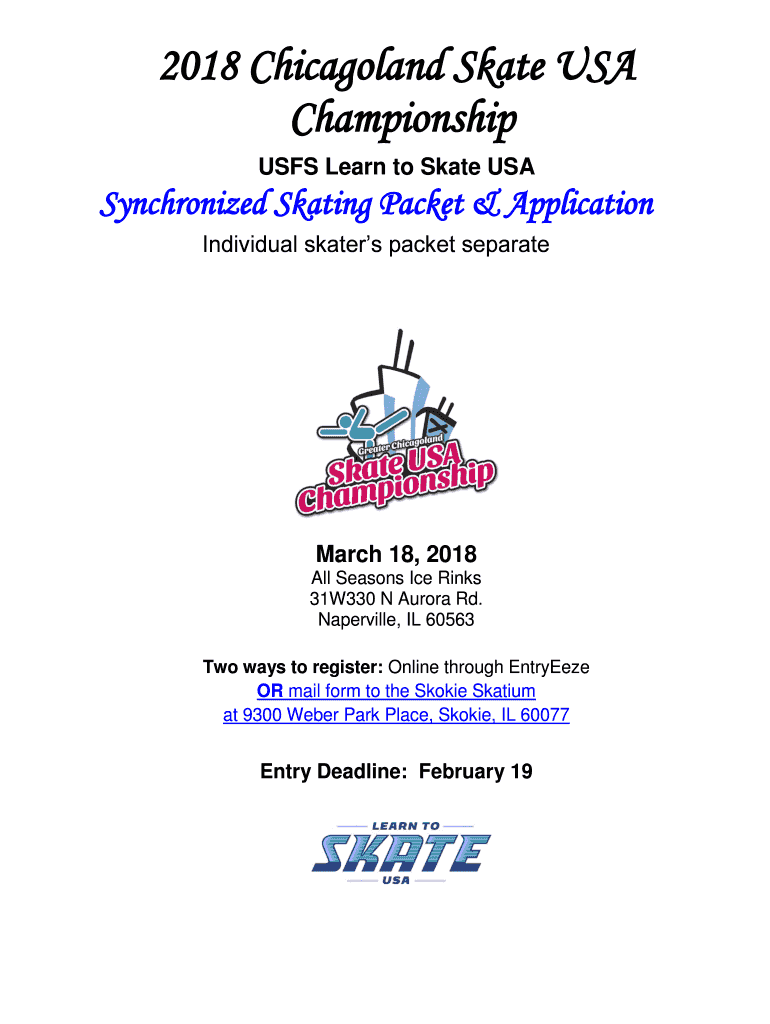 2018 Chicagoland Skate USA Championship

USFS Learn to Skate USA

Synchronized Skating Packet & Application

Individual skater's packet separate

Greater Chicagoland
Skate USA Championship

March 18, 2018
All Seasons Ice Rinks
31W330 N Aurora Rd.
Naperville, IL 60563

Two ways to register: Online through EntryEeze
OR mail form to the Skokie Skatium
at 9300 Weber Park Place, Skokie, IL 60077

Entry Deadline: February 19

LEARN TO
SKATE
USA